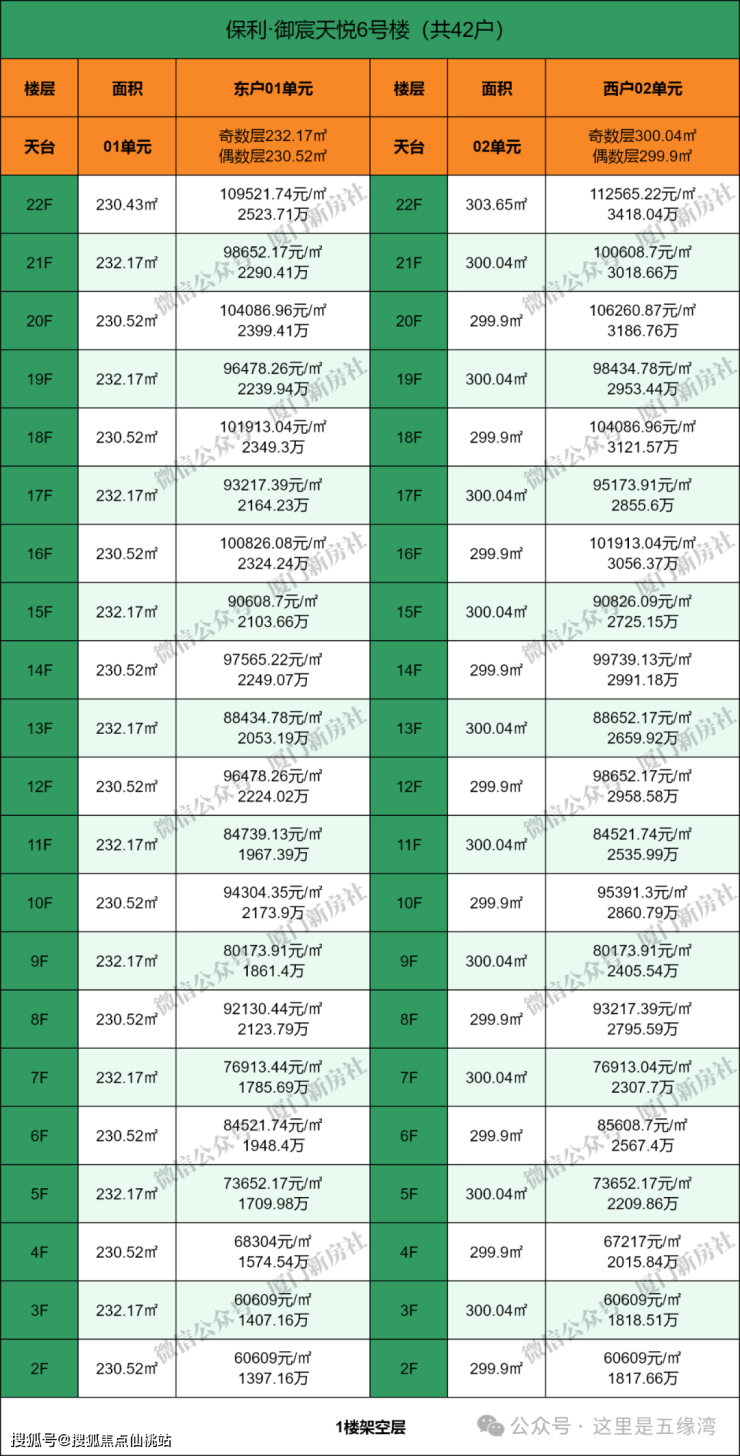 保利·御宸天悦6号楼（共42户）

| 楼层 | 面积 | 东户01单元 | 楼层 | 面积 | 西户02单元 |
|---|---|---|---|---|---|
| 天台 | 01单元 | 奇数层232.17㎡ 偶数层230.52㎡ | 天台 | 02单元 | 奇数层300.04㎡ 偶数层299.9㎡ |
| 22F | 230.43㎡ | 109521.74元/㎡ 2523.71万 | 22F | 303.65㎡ | 112565.22元/㎡ 3418.04万 |
| 21F | 232.17㎡ | 98652.17元/㎡ 2290.41万 | 21F | 300.04㎡ | 100608.7元/㎡ 3018.66万 |
| 20F | 230.52㎡ | 104086.96元/㎡ 2399.41万 | 20F | 299.9㎡ | 106260.87元/㎡ 3186.76万 |
| 19F | 232.17㎡ | 96478.26元/㎡ 2239.94万 | 19F | 300.04㎡ | 98434.78元/㎡ 2953.44万 |
| 18F | 230.52㎡ | 101913.04元/㎡ 2349.3万 | 18F | 299.9㎡ | 104086.96元/㎡ 3121.57万 |
| 17F | 232.17㎡ | 93217.39元/㎡ 2164.23万 | 17F | 300.04㎡ | 95173.91元/㎡ 2855.6万 |
| 16F | 230.52㎡ | 100826.08元/㎡ 2324.24万 | 16F | 299.9㎡ | 101913.04元/㎡ 3056.37万 |
| 15F | 232.17㎡ | 90608.7元/㎡ 2103.66万 | 15F | 300.04㎡ | 90826.09元/㎡ 2725.15万 |
| 14F | 230.52㎡ | 97565.22元/㎡ 2249.07万 | 14F | 299.9㎡ | 99739.13元/㎡ 2991.18万 |
| 13F | 232.17㎡ | 88434.78元/㎡ 2053.19万 | 13F | 300.04㎡ | 88652.17元/㎡ 2659.92万 |
| 12F | 230.52㎡ | 96478.26元/㎡ 2224.02万 | 12F | 299.9㎡ | 98652.17元/㎡ 2958.58万 |
| 11F | 232.17㎡ | 84739.13元/㎡ 1967.39万 | 11F | 300.04㎡ | 84521.74元/㎡ 2535.99万 |
| 10F | 230.52㎡ | 94304.35元/㎡ 2173.9万 | 10F | 299.9㎡ | 95391.3元/㎡ 2860.79万 |
| 9F | 232.17㎡ | 80173.91元/㎡ 1861.4万 | 9F | 300.04㎡ | 80173.91元/㎡ 2405.54万 |
| 8F | 230.52㎡ | 92130.44元/㎡ 2123.79万 | 8F | 299.9㎡ | 93217.39元/㎡ 2795.59万 |
| 7F | 232.17㎡ | 76913.44元/㎡ 1785.69万 | 7F | 300.04㎡ | 76913.04元/㎡ 2307.7万 |
| 6F | 230.52㎡ | 84521.74元/㎡ 1948.4万 | 6F | 299.9㎡ | 85608.7元/㎡ 2567.4万 |
| 5F | 232.17㎡ | 73652.17元/㎡ 1709.98万 | 5F | 300.04㎡ | 73652.17元/㎡ 2209.86万 |
| 4F | 230.52㎡ | 68304元/㎡ 1574.54万 | 4F | 299.9㎡ | 67217元/㎡ 2015.84万 |
| 3F | 232.17㎡ | 60609元/㎡ 1407.16万 | 3F | 300.04㎡ | 60609元/㎡ 1818.51万 |
| 2F | 230.52㎡ | 60609元/㎡ 1397.16万 | 2F | 299.9㎡ | 60609元/㎡ 1817.66万 |

1楼架空层

微信公众号 厦门新房社

搜狐号@搜狐焦点仙桃站

公众号 · 这里是五缘湾